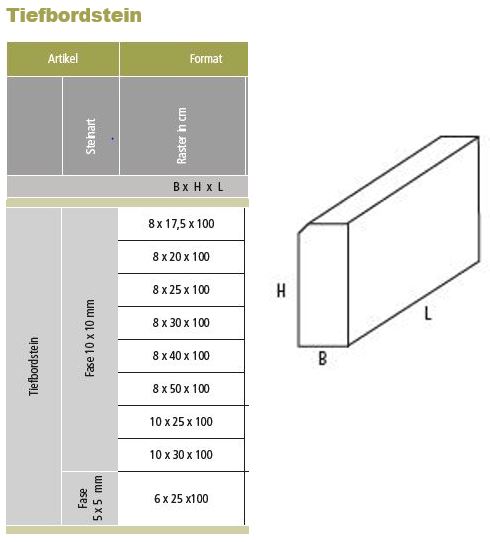 Tiefbordstein

| Artikel | | Format |
|---|---|---|
| | Steinart | Raster in cm |
| | | B x H x L |
| Tiefbordstein | Fase 10 x 10 mm | 8 x 17,5 x 100 |
| | | 8 x 20 x 100 |
| | | 8 x 25 x 100 |
| | | 8 x 30 x 100 |
| | | 8 x 40 x 100 |
| | | 8 x 50 x 100 |
| | | 10 x 25 x 100 |
| | | 10 x 30 x 100 |
| | Fase 5 x 5 mm | 6 x 25 x100 |

H

L

B